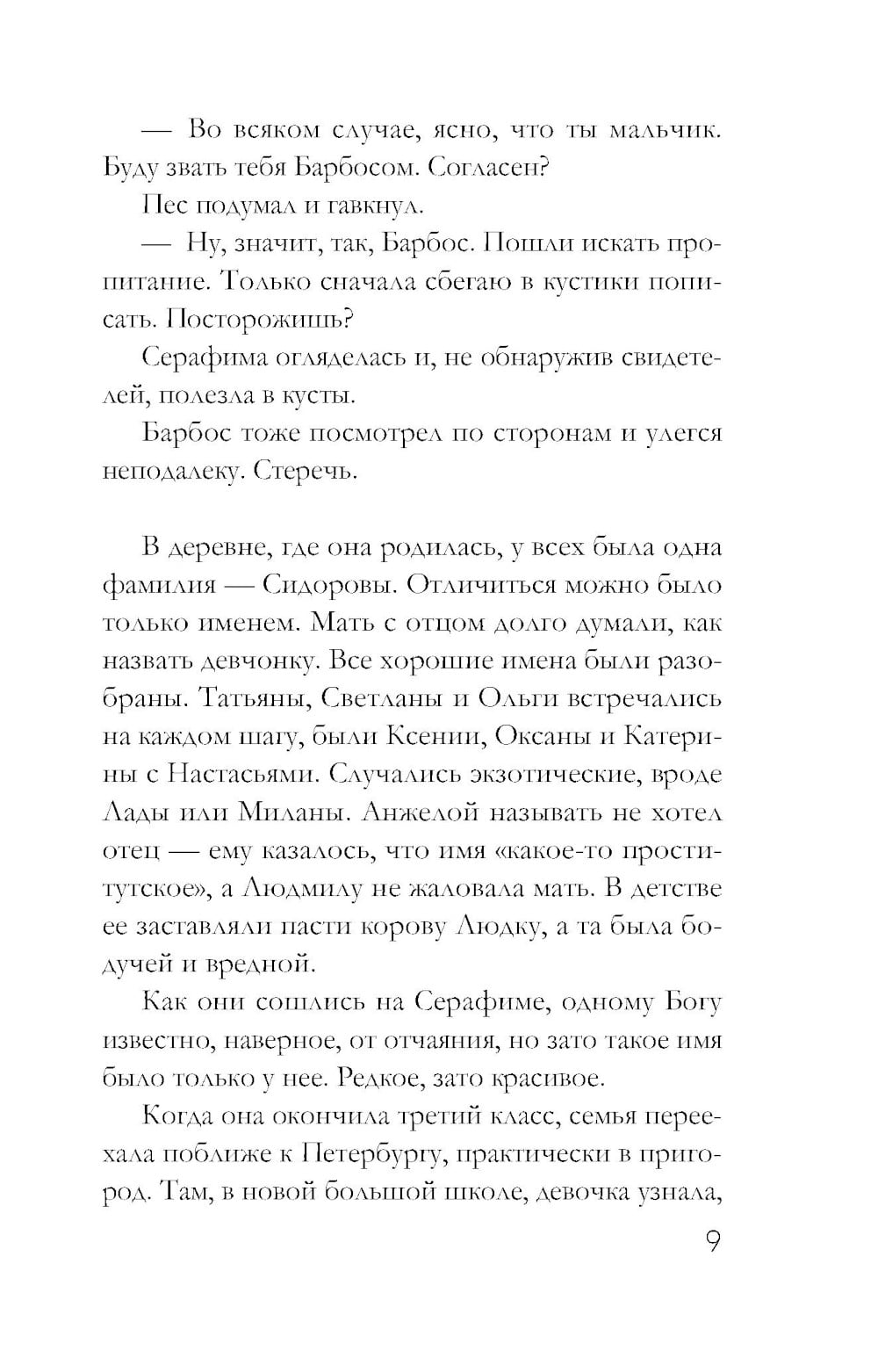 — Во всяком случае, ясно, что ты мальчик. Буду звать тебя Барбосом. Согласен?

Пес подумал и гавкнул.

— Ну, значит, так, Барбос. Пошли искать пропитание. Только сначала сбегаю в кустики пописать. Посторожишь?

Серафима огляделась и, не обнаружив свидетелей, полезла в кусты.

Барбос тоже посмотрел по сторонам и улегся неподалеку. Стеречь.

В деревне, где она родилась, у всех была одна фамилия — Сидоровы. Отличиться можно было только именем. Мать с отцом долго думали, как назвать девчонку. Все хорошие имена были разобраны. Татьяны, Светланы и Ольги встречались на каждом шагу, были Ксении, Оксаны и Катерины с Настасьями. Случались экзотические, вроде Лады или Миланы. Анжелой называть не хотел отец — ему казалось, что имя «какое-то проститутское», а Людмилу не жаловала мать. В детстве ее заставляли пасти корову Людку, а та была бодучей и вредной.

Как они сошлись на Серафиме, одному Богу известно, наверное, от отчаяния, но зато такое имя было только у нее. Редкое, зато красивое.

Когда она окончила третий класс, семья переехала поближе к Петербургу, практически в пригород. Там, в новой большой школе, девочка узнала,

9